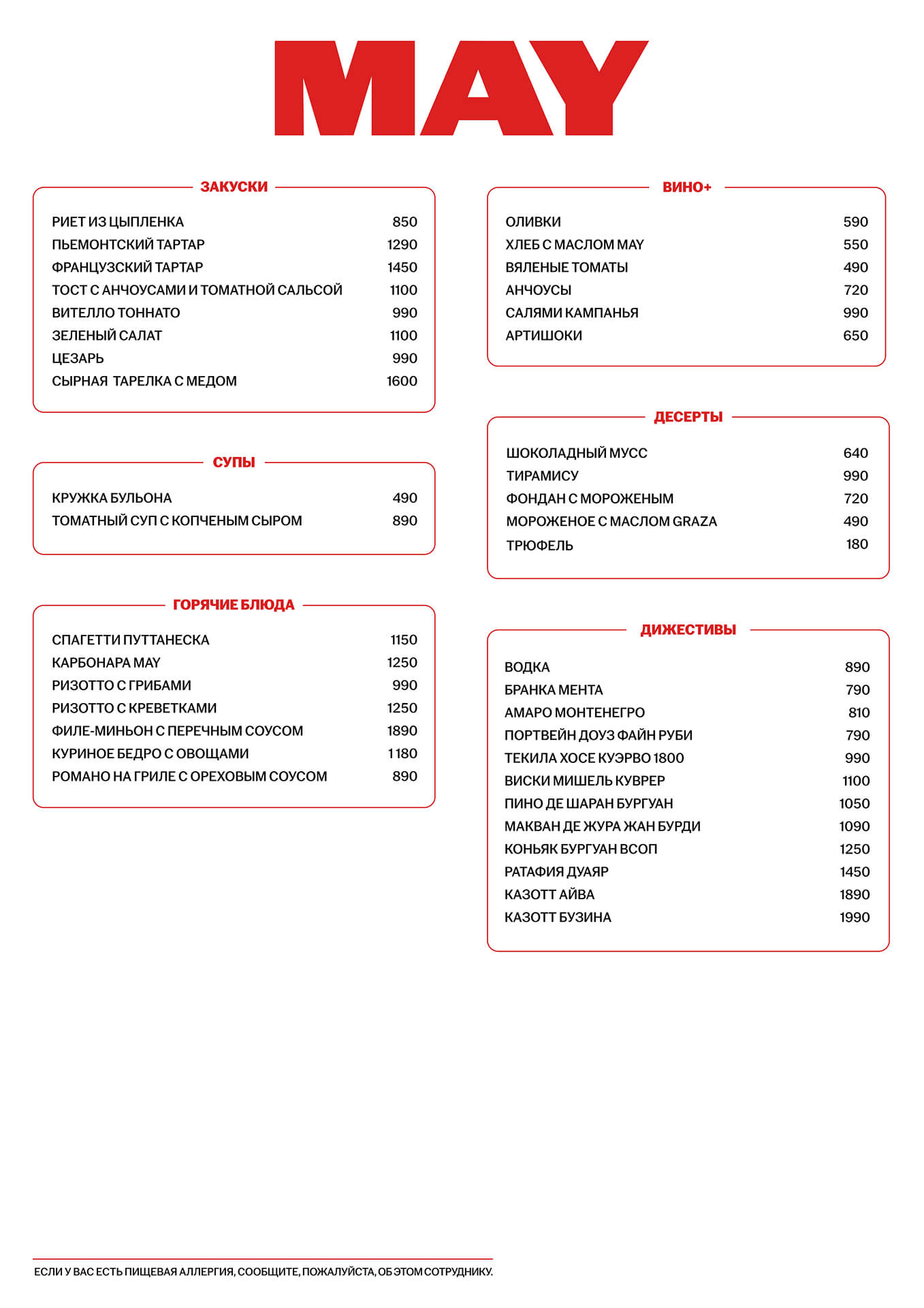 MAY

ЗАКУСКИ

| | |
|---|---|
| РИЕТ ИЗ ЦЫПЛЕНКА | 850 |
| ПЬЕМОНТСКИЙ ТАРТАР | 1290 |
| ФРАНЦУЗСКИЙ ТАРТАР | 1450 |
| ТОСТ С АНЧОУСАМИ И ТОМАТНОЙ САЛЬСОЙ | 1100 |
| ВИТЕЛЛО ТОННАТО | 990 |
| ЗЕЛЕНЫЙ САЛАТ | 1100 |
| ЦЕЗАРЬ | 990 |
| СЫРНАЯ ТАРЕЛКА С МЕДОМ | 1600 |

СУПЫ

| | |
|---|---|
| КРУЖКА БУЛЬОНА | 490 |
| ТОМАТНЫЙ СУП С КОПЧЕНЫМ СЫРОМ | 890 |

ГОРЯЧИЕ БЛЮДА

| | |
|---|---|
| СПАГЕТТИ ПУТТАНЕСКА | 1150 |
| КАРБОНАРА MAY | 1250 |
| РИЗОТТО С ГРИБАМИ | 990 |
| РИЗОТТО С КРЕВЕТКАМИ | 1250 |
| ФИЛЕ-МИНЬОН С ПЕРЕЧНЫМ СОУСОМ | 1890 |
| КУРИНОЕ БЕДРО С ОВОЩАМИ | 1180 |
| РОМАНО НА ГРИЛЕ С ОРЕХОВЫМ СОУСОМ | 890 |

ВИНО+

| | |
|---|---|
| ОЛИВКИ | 590 |
| ХЛЕБ С МАСЛОМ MAY | 550 |
| ВЯЛЕНЫЕ ТОМАТЫ | 490 |
| АНЧОУСЫ | 720 |
| САЛЯМИ КАМПАНЬЯ | 990 |
| АРТИШОКИ | 650 |

ДЕСЕРТЫ

| | |
|---|---|
| ШОКОЛАДНЫЙ МУСС | 640 |
| ТИРАМИСУ | 990 |
| ФОНДАН С МОРОЖЕНЫМ | 720 |
| МОРОЖЕНОЕ С МАСЛОМ GRAZA | 490 |
| ТРЮФЕЛЬ | 180 |

ДИЖЕСТИВЫ

| | |
|---|---|
| ВОДКА | 890 |
| БРАНКА МЕНТА | 790 |
| АМАРО МОНТЕНЕГРО | 810 |
| ПОРТВЕЙН ДОУЗ ФАЙН РУБИ | 790 |
| ТЕКИЛА ХОСЕ КУЭРВО 1800 | 990 |
| ВИСКИ МИШЕЛЬ КУВРЕР | 1100 |
| ПИНО ДЕ ШАРАН БУРГУАН | 1050 |
| МАКВАН ДЕ ЖУРА ЖАН БУРДИ | 1090 |
| КОНЬЯК БУРГУАН ВСОП | 1250 |
| РАТАФИЯ ДУАЯР | 1450 |
| КАЗОТТ АЙВА | 1890 |
| КАЗОТТ БУЗИНА | 1990 |

ЕСЛИ У ВАС ЕСТЬ ПИЩЕВАЯ АЛЛЕРГИЯ, СООБЩИТЕ, ПОЖАЛУЙСТА, ОБ ЭТОМ СОТРУДНИКУ.